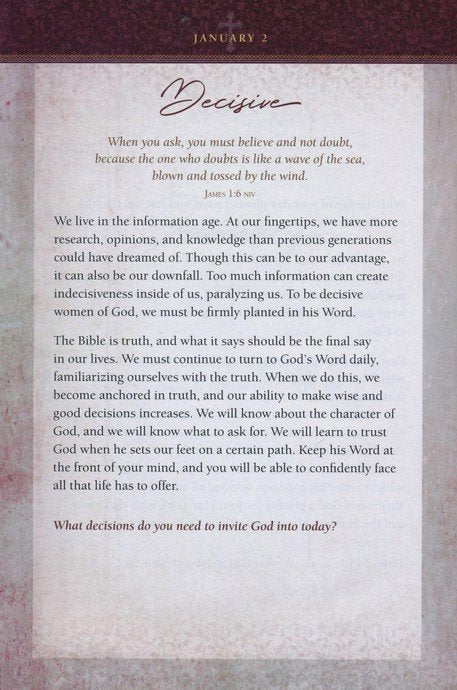 JANUARY 2

Decisive

When you ask, you must believe and not doubt, because the one who doubts is like a wave of the sea, blown and tossed by the wind.

JAMES 1:6 NIV

We live in the information age. At our fingertips, we have more research, opinions, and knowledge than previous generations could have dreamed of. Though this can be to our advantage, it can also be our downfall. Too much information can create indecisiveness inside of us, paralyzing us. To be decisive women of God, we must be firmly planted in his Word.

The Bible is truth, and what it says should be the final say in our lives. We must continue to turn to God's Word daily, familiarizing ourselves with the truth. When we do this, we become anchored in truth, and our ability to make wise and good decisions increases. We will know about the character of God, and we will know what to ask for. We will learn to trust God when he sets our feet on a certain path. Keep his Word at the front of your mind, and you will be able to confidently face all that life has to offer.

What decisions do you need to invite God into today?